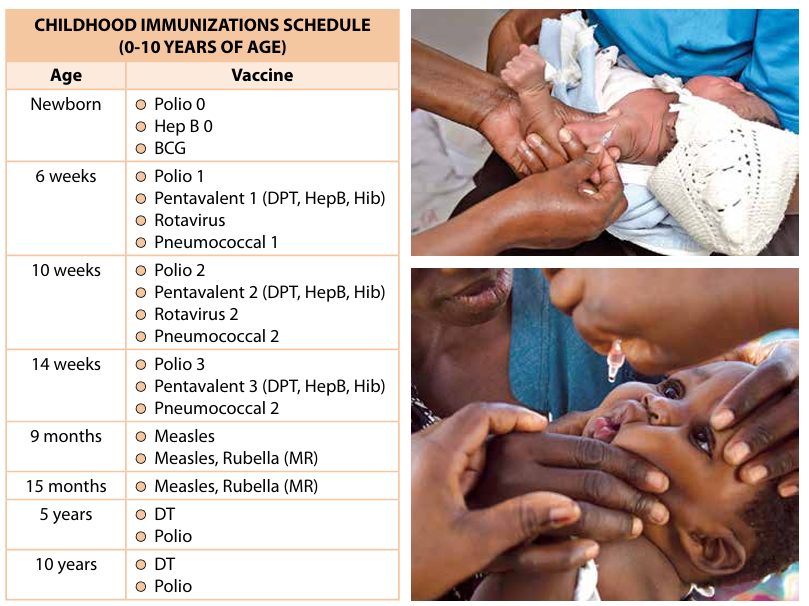 CHILDHOOD IMMUNIZATIONS SCHEDULE (0-10 YEARS OF AGE)

| Age | Vaccine |
|---|---|
| Newborn | Polio 0<br>Hep B 0<br>BCG |
| 6 weeks | Polio 1<br>Pentavalent 1 (DPT, HepB, Hib)<br>Rotavirus<br>Pneumococcal 1 |
| 10 weeks | Polio 2<br>Pentavalent 2 (DPT, HepB, Hib)<br>Rotavirus 2<br>Pneumococcal 2 |
| 14 weeks | Polio 3<br>Pentavalent 3 (DPT, HepB, Hib)<br>Pneumococcal 2 |
| 9 months | Measles<br>Measles, Rubella (MR) |
| 15 months | Measles, Rubella (MR) |
| 5 years | DT<br>Polio |
| 10 years | DT<br>Polio |